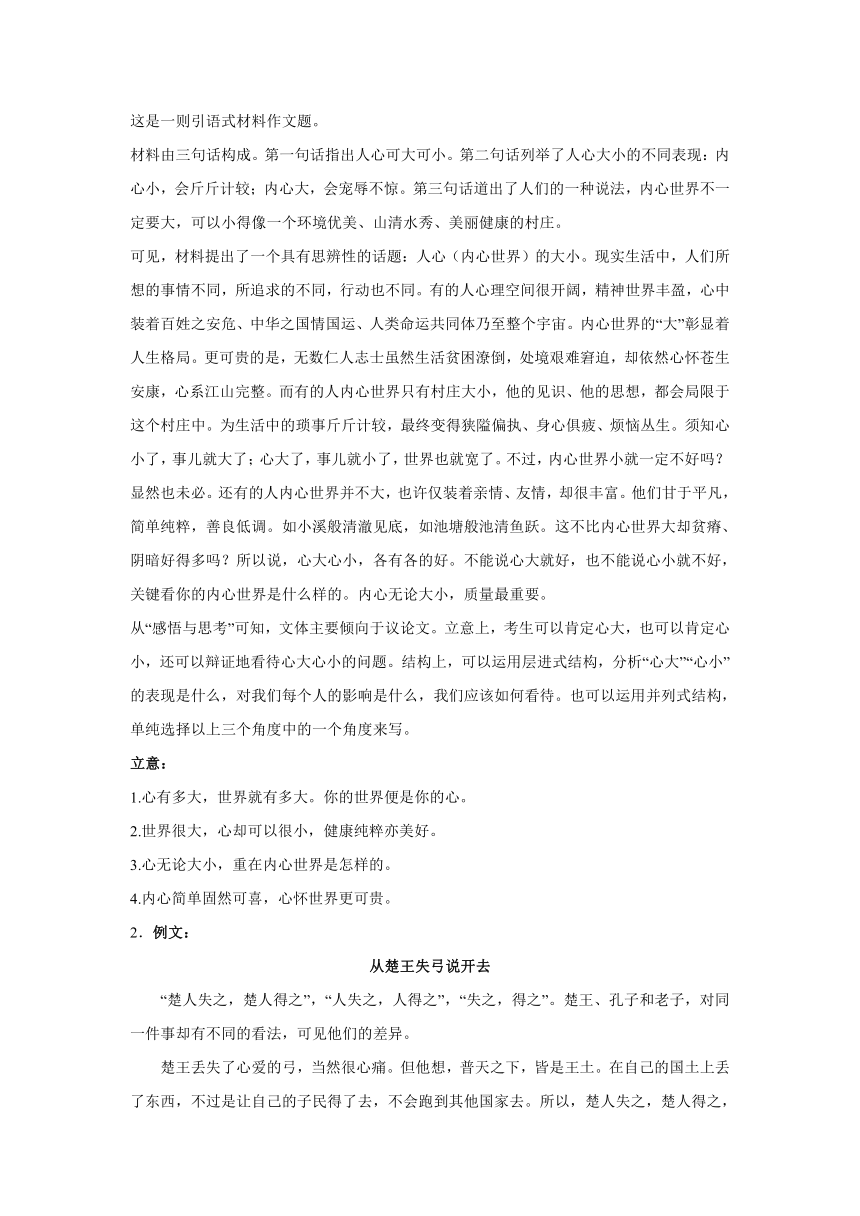 这是一则引语式材料作文题。

材料由三句话构成。第一句话指出人心可大可小。第二句话列举了人心大小的不同表现：内心小，会斤斤计较；内心大，会宠辱不惊。第三句话道出了人们的一种说法，内心世界不一定要大，可以小得像一个环境优美、山清水秀、美丽健康的村庄。

可见，材料提出了一个具有思辨性的话题：人心（内心世界）的大小。现实生活中，人们所想的事情不同，所追求的不同，行动也不同。有的人心理空间很开阔，精神世界丰盈，心中装着百姓之安危、中华之国情国运、人类命运共同体乃至整个宇宙。内心世界的“大”彰显着人生格局。更可贵的是，无数仁人志士虽然生活贫困潦倒，处境艰难窘迫，却依然心怀苍生安康，心系江山完整。而有的人内心世界只有村庄大小，他的见识、他的思想，都会局限于这个村庄中。为生活中的琐事斤斤计较，最终变得狭隘偏执、身心俱疲、烦恼丛生。须知心小了，事儿就大了；心大了，事儿就小了，世界也就宽了。不过，内心世界小就一定不好吗？显然也未必。还有的人内心世界并不大，也许仅装着亲情、友情，却很丰富。他们甘于平凡，简单纯粹，善良低调。如小溪般清澈见底，如池塘般池清鱼跃。这不比内心世界大却贫瘠、阴暗好得多吗？所以说，心大心小，各有各的好。不能说心大就好，也不能说心小就不好，关键看你的内心世界是什么样的。内心无论大小，质量最重要。

从“感悟与思考”可知，文体主要倾向于议论文。立意上，考生可以肯定心大，也可以肯定心小，还可以辩证地看待心大心小的问题。结构上，可以运用层进式结构，分析“心大”“心小”的表现是什么，对我们每个人的影响是什么，我们应该如何看待。也可以运用并列式结构，单纯选择以上三个角度中的一个角度来写。

立意：

1.心有多大，世界就有多大。你的世界便是你的心。

2.世界很大，心却可以很小，健康纯粹亦美好。

3.心无论大小，重在内心世界是怎样的。

4.内心简单固然可喜，心怀世界更可贵。

2．例文：

从楚王失弓说开去

“楚人失之，楚人得之”，“人失之，人得之”，“失之，得之”。楚王、孔子和老子，对同一件事却有不同的看法，可见他们的差异。

楚王丢失了心爱的弓，当然很心痛。但他想，普天之下，皆是王土。在自己的国土上丢了东西，不过是让自己的子民得了去，不会跑到其他国家去。所以，楚人失之，楚人得之，